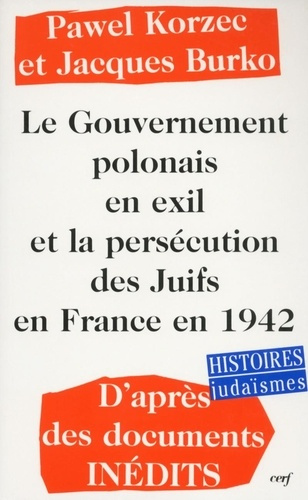 Pawel Korzec et Jacques Burko

Le Gouvernement polonais en exil et la persécution des Juifs en France en 1942

HISTOIRES judaïsmes

D'après des documents INÉDITS

cerf